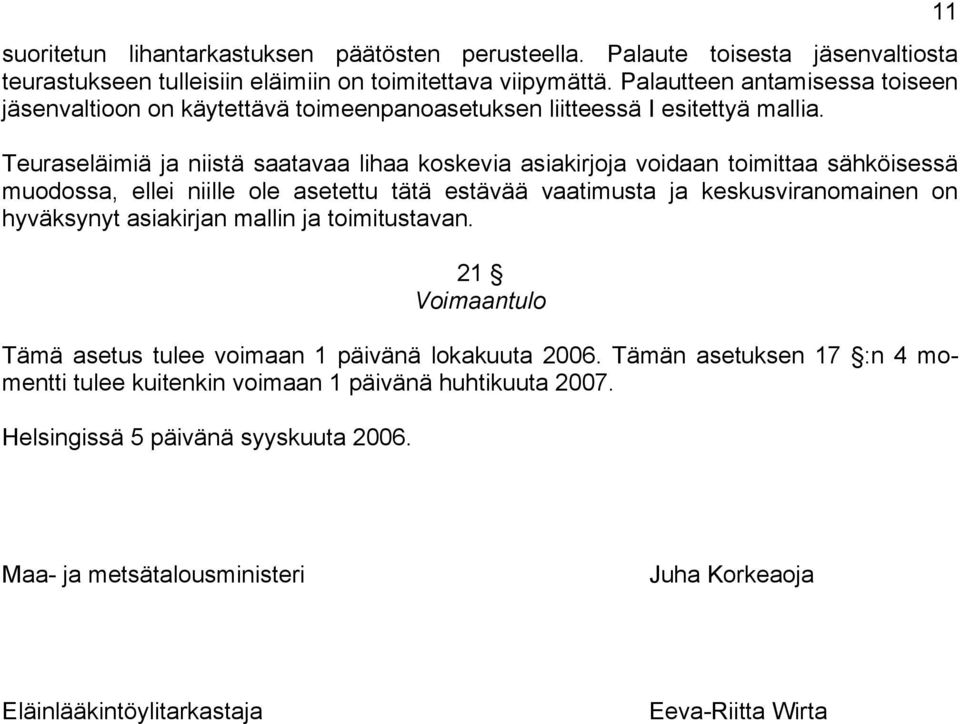 11

suoritetun lihantarkastuksen päätösten perusteella. Palaute toisesta jäsenvaltiosta teurastukseen tulleisiin eläimiin on toimitettava viipymättä. Palautteen antamisessa toiseen jäsenvaltioon on käytettävä toimeenpanoasetuksen liitteessä I esitettyä mallia.

Teuraseläimiä ja niistä saatavaa lihaa koskevia asiakirjoja voidaan toimittaa sähköisessä muodossa, ellei niille ole asetettu tätä estävää vaatimusta ja keskusviranomainen on hyväksynyt asiakirjan mallin ja toimitustavan.

21 §
Voimaantulo

Tämä asetus tulee voimaan 1 päivänä lokakuuta 2006. Tämän asetuksen 17 §:n 4 momentti tulee kuitenkin voimaan 1 päivänä huhtikuuta 2007.

Helsingissä 5 päivänä syyskuuta 2006.

Maa- ja metsätalousministeri

Juha Korkeaoja

Eläinlääkintöylitarkastaja

Eeva-Riitta Wirta